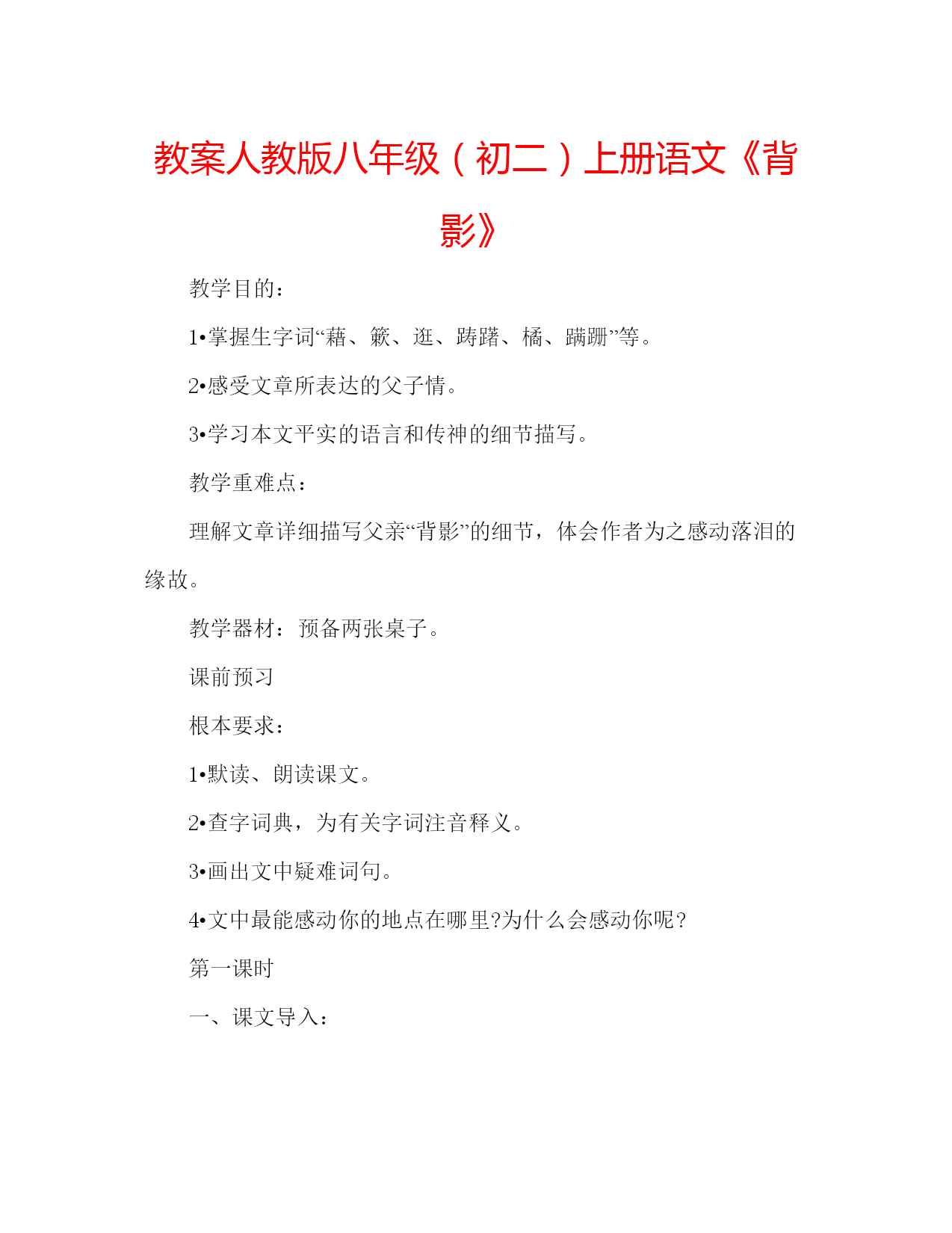 教案人教版八年级（初二）上册语文《背影》

教学目的：

1•掌握生字词“藉、簌、逛、踌躇、橘、蹒跚”等。

2•感受文章所表达的父子情。

3•学习本文平实的语言和传神的细节描写。

教学重难点：

理解文章详细描写父亲“背影”的细节，体会作者为之感动落泪的缘故。

教学器材：预备两张桌子。

课前预习

根本要求：

1•默读、朗读课文。

2•查字词典，为有关字词注音释义。

3•画出文中疑难词句。

4•文中最能感动你的地点在哪里?为什么会感动你呢?

第一课时

一、课文导入：